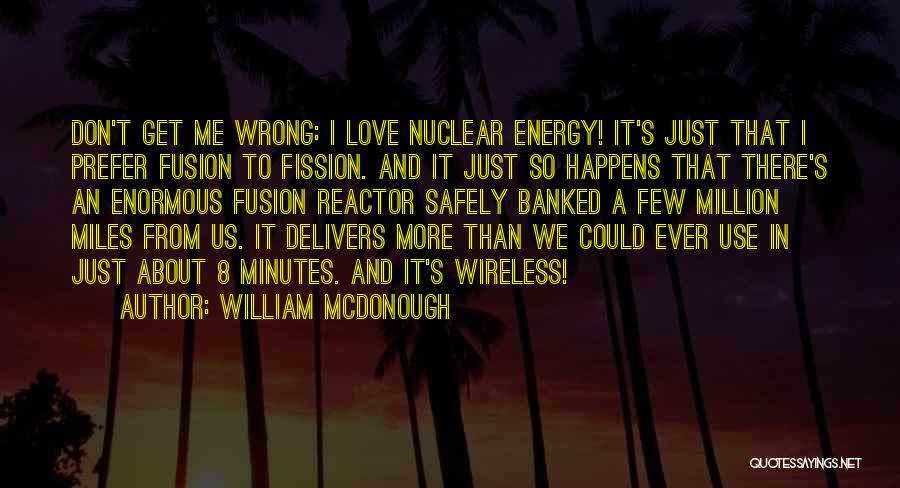 DON'T GET ME WRONG: I LOVE NUCLEAR ENERGY! IT'S JUST THAT I PREFER FUSION TO FISSION. AND IT JUST SO HAPPENS THAT THERE'S AN ENORMOUS FUSION REACTOR SAFELY BANKED A FEW MILLION MILES FROM US. IT DELIVERS MORE THAN WE COULD EVER USE IN JUST ABOUT 8 MINUTES. AND IT'S WIRELESS!

AUTHOR: WILLIAM MCDONOUGH

QUOTESSAYINGS.NET